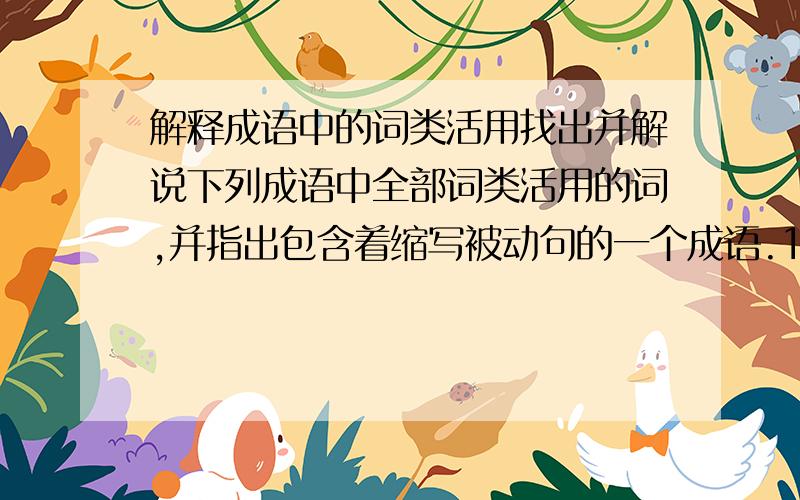 解释成语中的词类活用找出并解说下列成语中全部词类活用的词,并指出包含着缩写被动句的一个成语.1